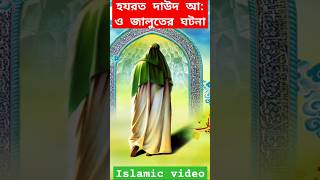 হযরত দাউদ আ:
ও জালুতের ঘটনা

Islamic video